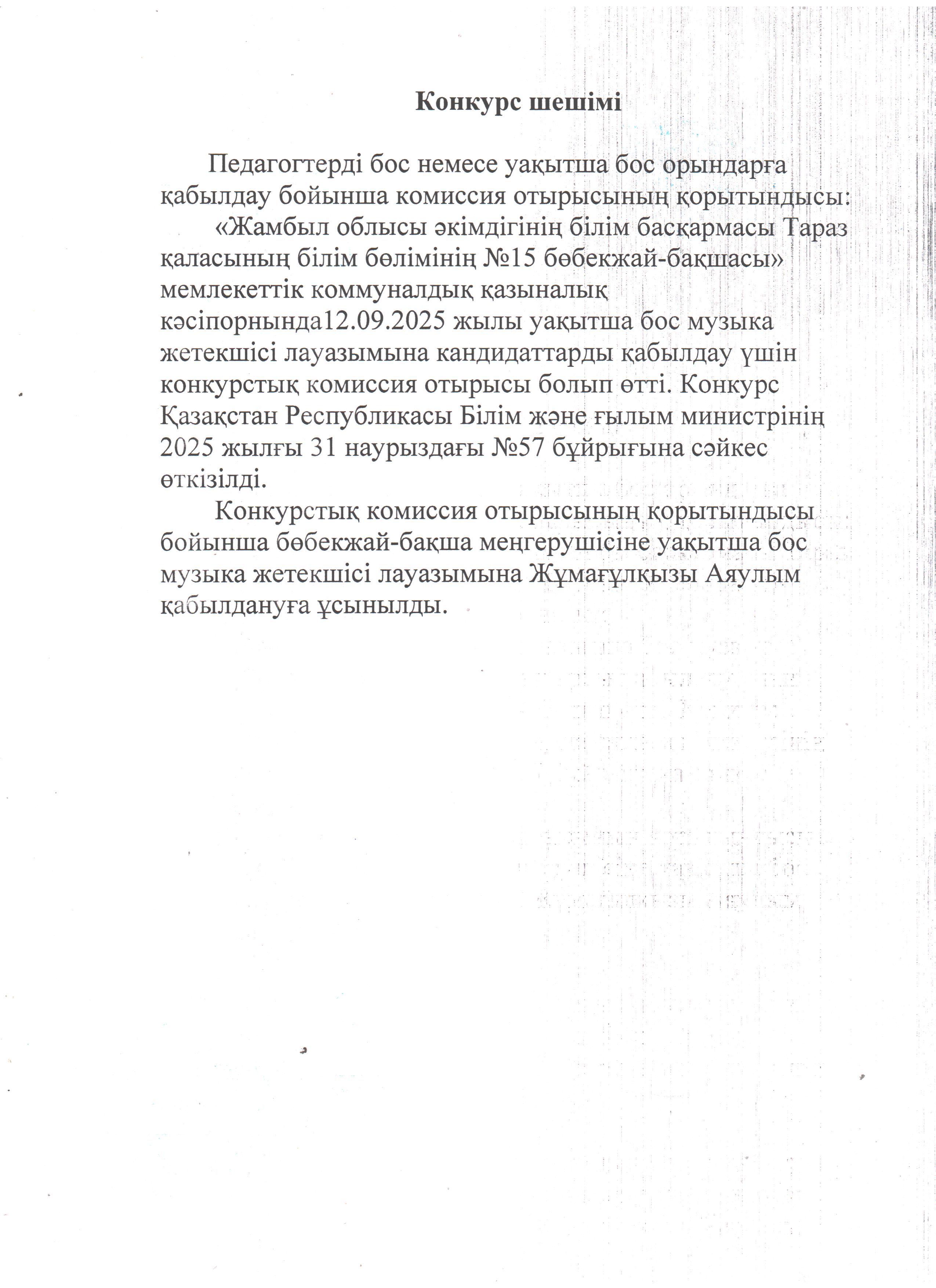 Конкурс шешімі

Педагогтерді бос немесе уақытша бос орындарға қабылдау бойынша комиссия отырысының қорытындысы:

«Жамбыл облысы әкімдігінің білім басқармасы Тараз қаласының білім бөлімінің №15 бөбекжай-бақшасы» мемлекеттік коммуналдық қазыналық кәсіпорнында12.09.2025 жылы уақытша бос музыка жетекшісі лауазымына кандидаттарды қабылдау үшін конкурстық комиссия отырысы болып өтті. Конкурс Қазақстан Республикасы Білім және ғылым министрінің 2025 жылғы 31 наурыздағы №57 бұйрығына сәйкес өткізілді.

Конкурстық комиссия отырысының қорытындысы бойынша бөбекжай-бақша меңгерушісіне уақытша бос музыка жетекшісі лауазымына Жұмағұлқызы Аяулым қабылдануға ұсынылды.